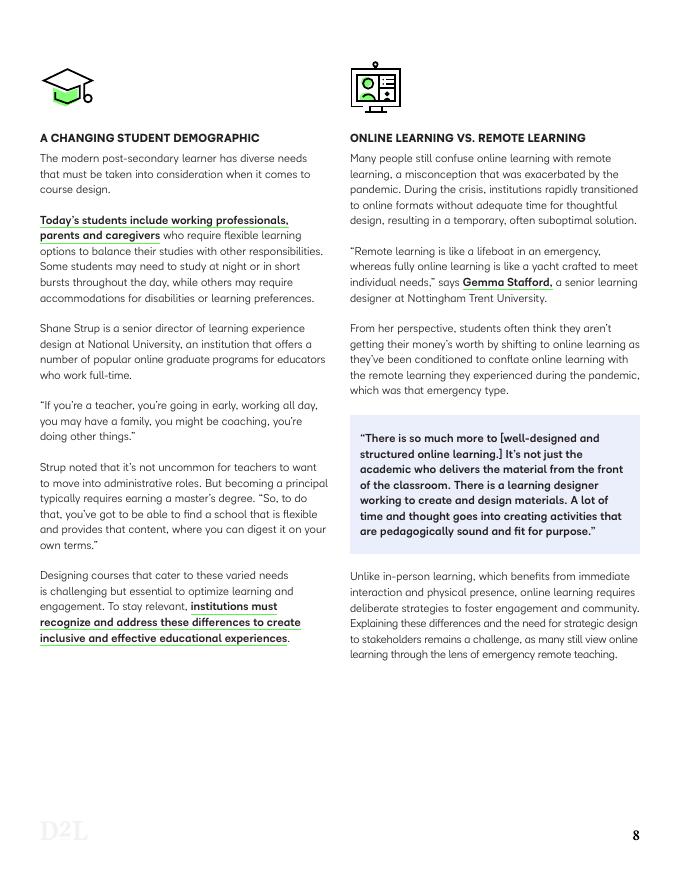 A CHANGING STUDENT DEMOGRAPHIC

The modern post-secondary learner has diverse needs that must be taken into consideration when it comes to course design.

Today's students include working professionals, parents and caregivers who require flexible learning options to balance their studies with other responsibilities. Some students may need to study at night or in short bursts throughout the day, while others may require accommodations for disabilities or learning preferences.

Shane Strup is a senior director of learning experience design at National University, an institution that offers a number of popular online graduate programs for educators who work full-time.

"If you're a teacher, you're going in early, working all day, you may have a family, you might be coaching, you're doing other things."

Strup noted that it's not uncommon for teachers to want to move into administrative roles. But becoming a principal typically requires earning a master's degree. "So, to do that, you've got to be able to find a school that is flexible and provides that content, where you can digest it on your own terms."

Designing courses that cater to these varied needs is challenging but essential to optimize learning and engagement. To stay relevant, institutions must recognize and address these differences to create inclusive and effective educational experiences.

ONLINE LEARNING VS. REMOTE LEARNING

Many people still confuse online learning with remote learning, a misconception that was exacerbated by the pandemic. During the crisis, institutions rapidly transitioned to online formats without adequate time for thoughtful design, resulting in a temporary, often suboptimal solution.

"Remote learning is like a lifeboat in an emergency, whereas fully online learning is like a yacht crafted to meet individual needs," says Gemma Stafford, a senior learning designer at Nottingham Trent University.

From her perspective, students often think they aren't getting their money's worth by shifting to online learning as they've been conditioned to conflate online learning with the remote learning they experienced during the pandemic, which was that emergency type.

"There is so much more to [well-designed and structured online learning.] It's not just the academic who delivers the material from the front of the classroom. There is a learning designer working to create and design materials. A lot of time and thought goes into creating activities that are pedagogically sound and fit for purpose."

Unlike in-person learning, which benefits from immediate interaction and physical presence, online learning requires deliberate strategies to foster engagement and community. Explaining these differences and the need for strategic design to stakeholders remains a challenge, as many still view online learning through the lens of emergency remote teaching.

D2L

8